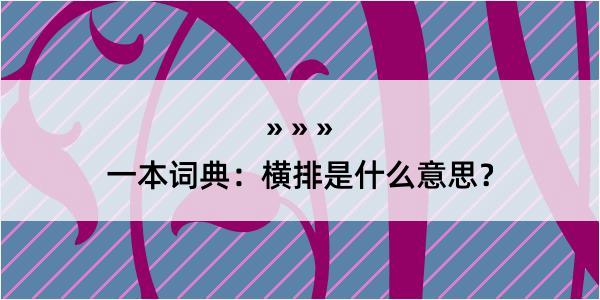 » » »

一本词典：横排是什么意思？